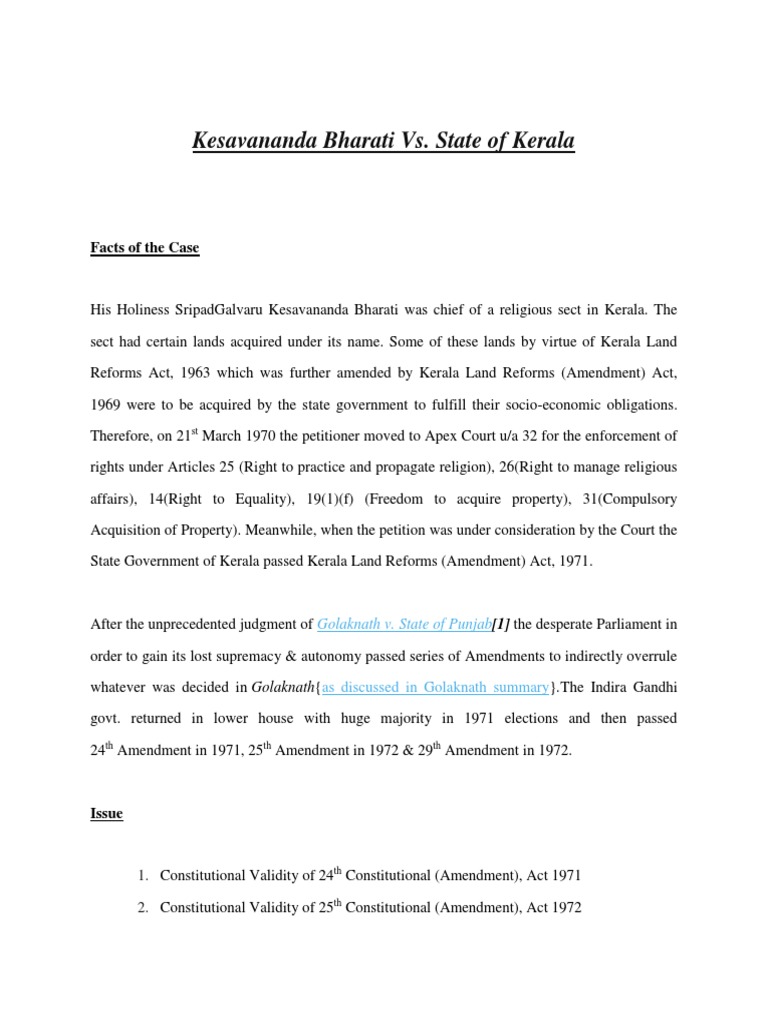 Kesavananda Bharati Vs. State of Kerala

Facts of the Case

His Holiness SripadGalvaru Kesavananda Bharati was chief of a religious sect in Kerala. The sect had certain lands acquired under its name. Some of these lands by virtue of Kerala Land Reforms Act, 1963 which was further amended by Kerala Land Reforms (Amendment) Act, 1969 were to be acquired by the state government to fulfill their socio-economic obligations. Therefore, on 21$^{st}$ March 1970 the petitioner moved to Apex Court u/a 32 for the enforcement of rights under Articles 25 (Right to practice and propagate religion), 26(Right to manage religious affairs), 14(Right to Equality), 19(1)(f) (Freedom to acquire property), 31(Compulsory Acquisition of Property). Meanwhile, when the petition was under consideration by the Court the State Government of Kerala passed Kerala Land Reforms (Amendment) Act, 1971.

After the unprecedented judgment of Golaknath v. State of Punjab[1] the desperate Parliament in order to gain its lost supremacy & autonomy passed series of Amendments to indirectly overrule whatever was decided in Golaknath{as discussed in Golaknath summary}.The Indira Gandhi govt. returned in lower house with huge majority in 1971 elections and then passed 24$^{th}$ Amendment in 1971, 25$^{th}$ Amendment in 1972 & 29$^{th}$ Amendment in 1972.

Issue

1. Constitutional Validity of 24$^{th}$ Constitutional (Amendment), Act 1971
2. Constitutional Validity of 25$^{th}$ Constitutional (Amendment), Act 1972